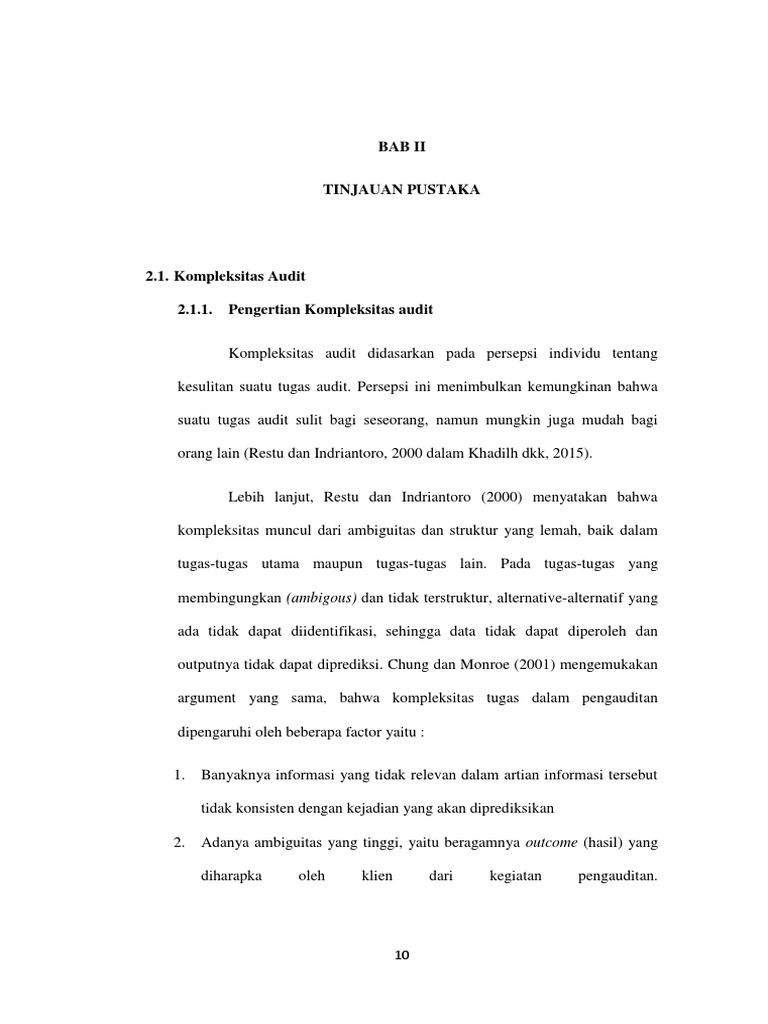 BAB II

TINJAUAN PUSTAKA

2.1. Kompleksitas Audit

2.1.1. Pengertian Kompleksitas audit

Kompleksitas audit didasarkan pada persepsi individu tentang kesulitan suatu tugas audit. Persepsi ini menimbulkan kemungkinan bahwa suatu tugas audit sulit bagi seseorang, namun mungkin juga mudah bagi orang lain (Restu dan Indriantoro, 2000 dalam Khadilh dkk, 2015).

Lebih lanjut, Restu dan Indriantoro (2000) menyatakan bahwa kompleksitas muncul dari ambiguitas dan struktur yang lemah, baik dalam tugas-tugas utama maupun tugas-tugas lain. Pada tugas-tugas yang membingungkan (ambigous) dan tidak terstruktur, alternative-alternatif yang ada tidak dapat diidentifikasi, sehingga data tidak dapat diperoleh dan outputnya tidak dapat diprediksi. Chung dan Monroe (2001) mengemukakan argument yang sama, bahwa kompleksitas tugas dalam pengauditan dipengaruhi oleh beberapa factor yaitu :

1. Banyaknya informasi yang tidak relevan dalam artian informasi tersebut tidak konsisten dengan kejadian yang akan diprediksikan

2. Adanya ambiguitas yang tinggi, yaitu beragamnya outcome (hasil) yang diharapka oleh klien dari kegiatan pengauditan.

10